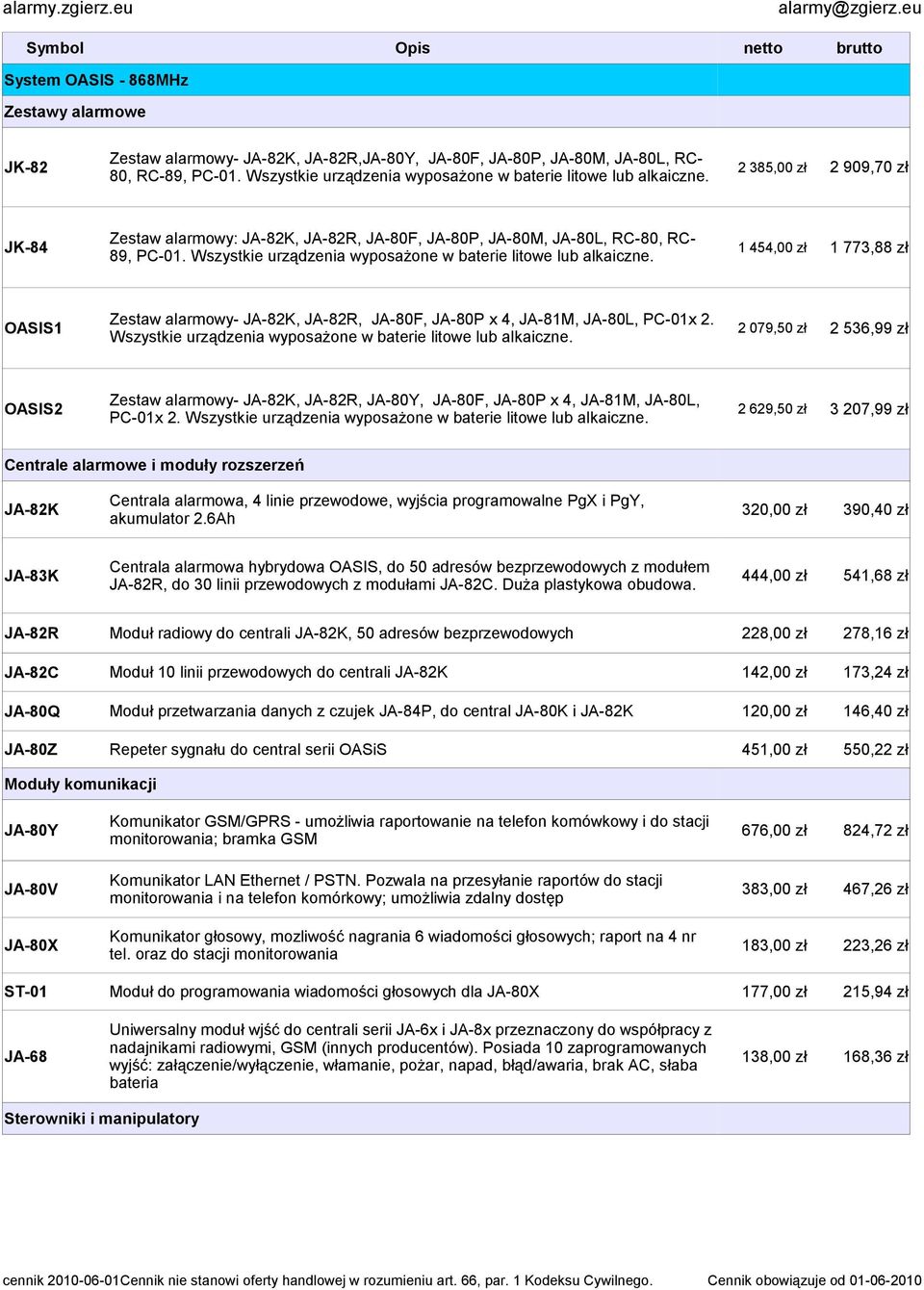 alarmy.zgierz.eu alarmy@zgierz.eu

| Symbol | Opis | netto | brutto |
|---|---|---|---|
| System OASIS - 868MHz | | | |
| Zestawy alarmowe | | | |
| JK-82 | Zestaw alarmowy- JA-82K, JA-82R,JA-80Y, JA-80F, JA-80P, JA-80M, JA-80L, RC-80, RC-89, PC-01. Wszystkie urządzenia wyposażone w baterie litowe lub alkaiczne. | 2 385,00 zł | 2 909,70 zł |
| JK-84 | Zestaw alarmowy: JA-82K, JA-82R, JA-80F, JA-80P, JA-80M, JA-80L, RC-80, RC-89, PC-01. Wszystkie urządzenia wyposażone w baterie litowe lub alkaiczne. | 1 454,00 zł | 1 773,88 zł |
| OASIS1 | Zestaw alarmowy- JA-82K, JA-82R, JA-80F, JA-80P x 4, JA-81M, JA-80L, PC-01x 2. Wszystkie urządzenia wyposażone w baterie litowe lub alkaiczne. | 2 079,50 zł | 2 536,99 zł |
| OASIS2 | Zestaw alarmowy- JA-82K, JA-82R, JA-80Y, JA-80F, JA-80P x 4, JA-81M, JA-80L, PC-01x 2. Wszystkie urządzenia wyposażone w baterie litowe lub alkaiczne. | 2 629,50 zł | 3 207,99 zł |
| Centrale alarmowe i moduły rozszerzeń | | | |
| JA-82K | Centrala alarmowa, 4 linie przewodowe, wyjścia programowalne PgX i PgY, akumulator 2.6Ah | 320,00 zł | 390,40 zł |
| JA-83K | Centrala alarmowa hybrydowa OASIS, do 50 adresów bezprzewodowych z modułem JA-82R, do 30 linii przewodowych z modułami JA-82C. Duża plastykowa obudowa. | 444,00 zł | 541,68 zł |
| JA-82R | Moduł radiowy do centrali JA-82K, 50 adresów bezprzewodowych | 228,00 zł | 278,16 zł |
| JA-82C | Moduł 10 linii przewodowych do centrali JA-82K | 142,00 zł | 173,24 zł |
| JA-80Q | Moduł przetwarzania danych z czujek JA-84P, do central JA-80K i JA-82K | 120,00 zł | 146,40 zł |
| JA-80Z | Repeter sygnału do central serii OASiS | 451,00 zł | 550,22 zł |
| Moduły komunikacji | | | |
| JA-80Y | Komunikator GSM/GPRS - umożliwia raportowanie na telefon komówkowy i do stacji monitorowania; bramka GSM | 676,00 zł | 824,72 zł |
| JA-80V | Komunikator LAN Ethernet / PSTN. Pozwala na przesyłanie raportów do stacji monitorowania i na telefon komórkowy; umożliwia zdalny dostęp | 383,00 zł | 467,26 zł |
| JA-80X | Komunikator głosowy, mozliwość nagrania 6 wiadomości głosowych; raport na 4 nr tel. oraz do stacji monitorowania | 183,00 zł | 223,26 zł |
| ST-01 | Moduł do programowania wiadomości głosowych dla JA-80X | 177,00 zł | 215,94 zł |
| JA-68 | Uniwersalny moduł wjść do centrali serii JA-6x i JA-8x przeznaczony do współpracy z nadajnikami radiowymi, GSM (innych producentów). Posiada 10 zaprogramowanych wyjść: załączenie/wyłączenie, włamanie, pożar, napad, błąd/awaria, brak AC, słaba bateria | 138,00 zł | 168,36 zł |
| Sterowniki i manipulatory | | | |

cennik 2010-06-01Cennik nie stanowi oferty handlowej w rozumieniu art. 66, par. 1 Kodeksu Cywilnego. Cennik obowiązuje od 01-06-2010